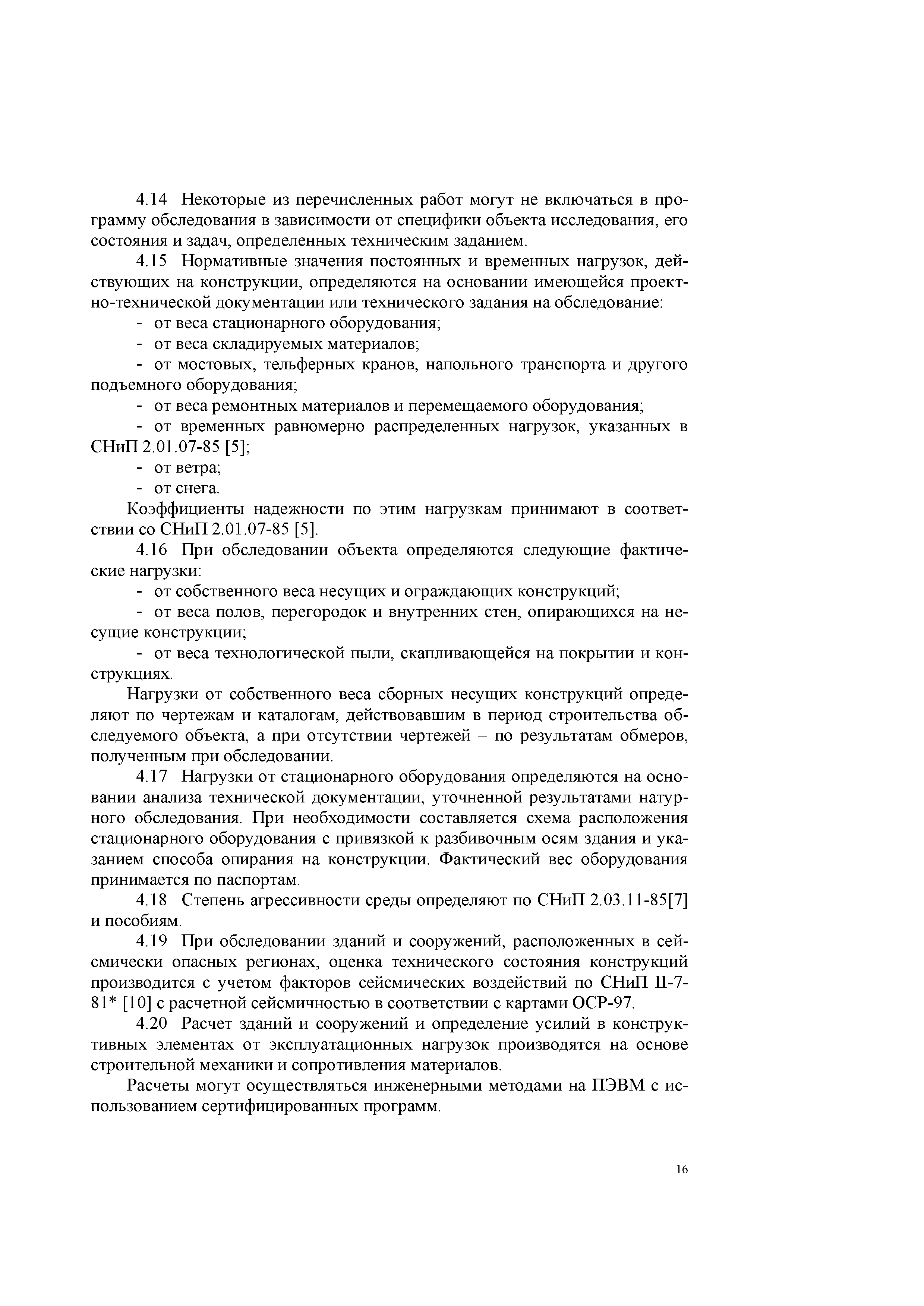 4.14 Некоторые из перечисленных работ могут не включаться в программу обследования в зависимости от специфики объекта исследования, его состояния и задач, определенных техническим заданием.

4.15 Нормативные значения постоянных и временных нагрузок, действующих на конструкции, определяются на основании имеющейся проектно-технической документации или технического задания на обследование:

- от веса стационарного оборудования;
- от веса складируемых материалов;
- от мостовых, тельферных кранов, напольного транспорта и другого подъемного оборудования;
- от веса ремонтных материалов и перемещаемого оборудования;
- от временных равномерно распределенных нагрузок, указанных в СНиП 2.01.07-85 [5];
- от ветра;
- от снега.

Коэффициенты надежности по этим нагрузкам принимают в соответствии со СНиП 2.01.07-85 [5].

4.16 При обследовании объекта определяются следующие фактические нагрузки:

- от собственного веса несущих и ограждающих конструкций;
- от веса полов, перегородок и внутренних стен, опирающихся на несущие конструкции;
- от веса технологической пыли, скапливающейся на покрытии и конструкциях.

Нагрузки от собственного веса сборных несущих конструкций определяют по чертежам и каталогам, действовавшим в период строительства обследуемого объекта, а при отсутствии чертежей – по результатам обмеров, полученным при обследовании.

4.17 Нагрузки от стационарного оборудования определяются на основании анализа технической документации, уточненной результатами натурного обследования. При необходимости составляется схема расположения стационарного оборудования с привязкой к разбивочным осям здания и указанием способа опирания на конструкции. Фактический вес оборудования принимается по паспортам.

4.18 Степень агрессивности среды определяют по СНиП 2.03.11-85[7] и пособиям.

4.19 При обследовании зданий и сооружений, расположенных в сейсмически опасных регионах, оценка технического состояния конструкций производится с учетом факторов сейсмических воздействий по СНиП II-7-81* [10] с расчетной сейсмичностью в соответствии с картами ОСР-97.

4.20 Расчет зданий и сооружений и определение усилий в конструктивных элементах от эксплуатационных нагрузок производятся на основе строительной механики и сопротивления материалов.

Расчеты могут осуществляться инженерными методами на ПЭВМ с использованием сертифицированных программ.

16